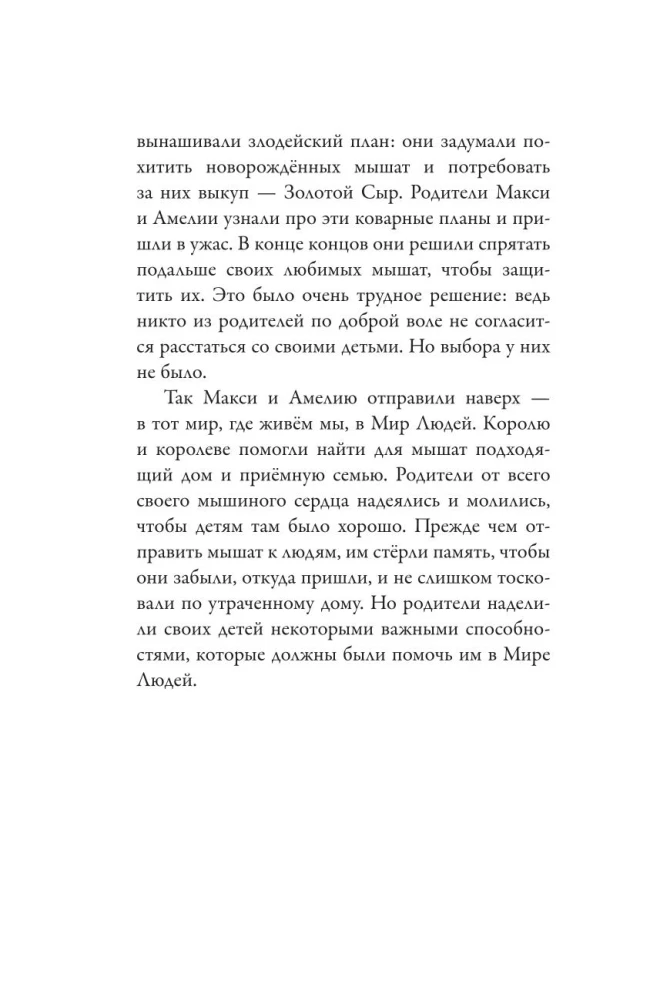 вынашивали злодейский план: они задумали похитить новорождённых мышат и потребовать за них выкуп — Золотой Сыр. Родители Макси и Амелии узнали про эти коварные планы и пришли в ужас. В конце концов они решили спрятать подальше своих любимых мышат, чтобы защитить их. Это было очень трудное решение: ведь никто из родителей по доброй воле не согласится расстаться со своими детьми. Но выбора у них не было.

Так Макси и Амелию отправили наверх — в тот мир, где живём мы, в Мир Людей. Королю и королеве помогли найти для мышат подходящий дом и приёмную семью. Родители от всего своего мышиного сердца надеялись и молились, чтобы детям там было хорошо. Прежде чем отправить мышат к людям, им стёрли память, чтобы они забыли, откуда пришли, и не слишком тосковали по утраченному дому. Но родители наделили своих детей некоторыми важными способностями, которые должны были помочь им в Мире Людей.